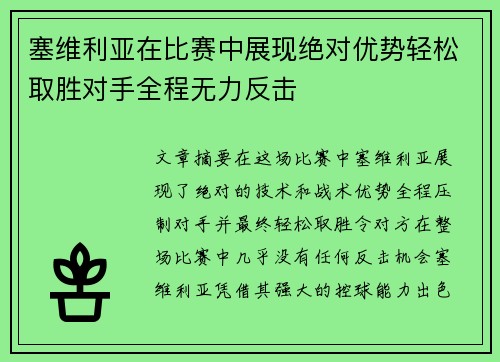 塞维利亚在比赛中展现绝对优势轻松取胜对手全程无力反击

文章摘要在这场比赛中塞维利亚展现了绝对的技术和战术优势全程压制对手并最终轻松取胜令对方在整场比赛中几乎没有任何反击机会塞维利亚凭借其强大的控球能力出色